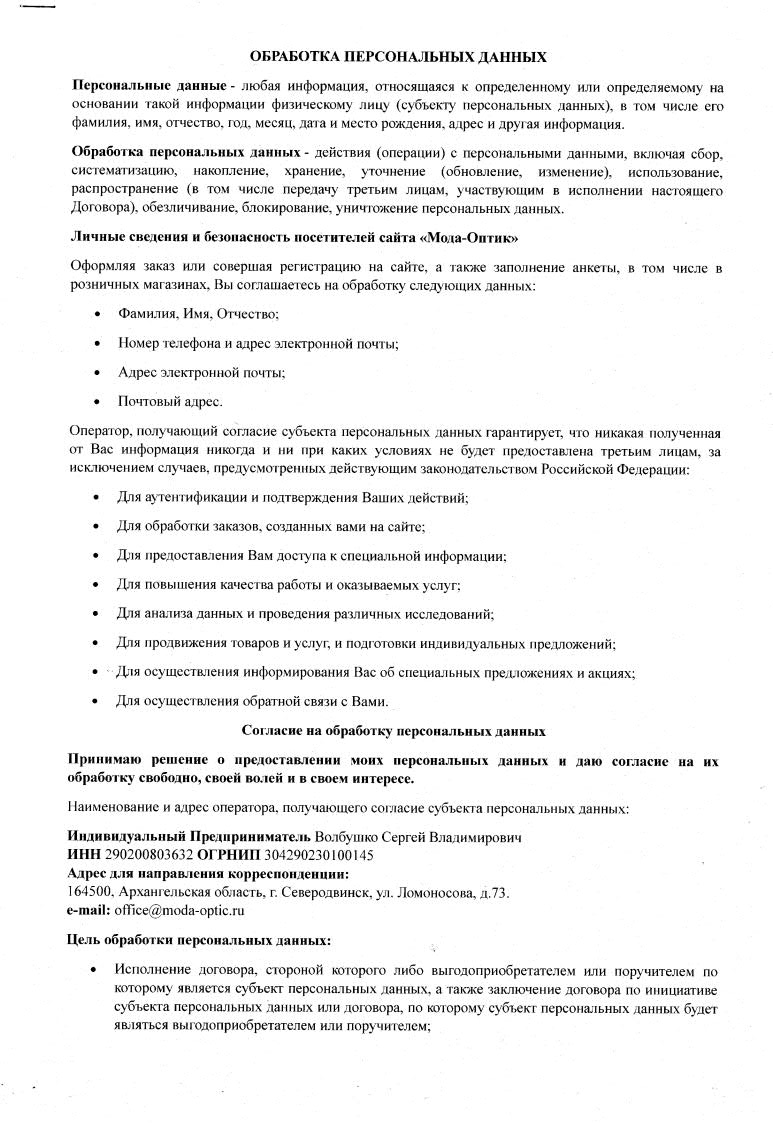 ОБРАБОТКА ПЕРСОНАЛЬНЫХ ДАННЫХ

Персональные данные - любая информация, относящаяся к определенному или определяемому на основании такой информации физическому лицу (субъекту персональных данных), в том числе его фамилия, имя, отчество, год, месяц, дата и место рождения, адрес и другая информация.

Обработка персональных данных - действия (операции) с персональными данными, включая сбор, систематизацию, накопление, хранение, уточнение (обновление, изменение), использование, распространение (в том числе передачу третьим лицам, участвующим в исполнении настоящего Договора), обезличивание, блокирование, уничтожение персональных данных.

Личные сведения и безопасность посетителей сайта «Мода-Оптик»

Оформляя заказ или совершая регистрацию на сайте, а также заполнение анкеты, в том числе в розничных магазинах, Вы соглашаетесь на обработку следующих данных:

• Фамилия, Имя, Отчество;
• Номер телефона и адрес электронной почты;
• Адрес электронной почты;
• Почтовый адрес.

Оператор, получающий согласие субъекта персональных данных гарантирует, что никакая полученная от Вас информация никогда и ни при каких условиях не будет предоставлена третьим лицам, за исключением случаев, предусмотренных действующим законодательством Российской Федерации:

• Для аутентификации и подтверждения Ваших действий;
• Для обработки заказов, созданных вами на сайте;
• Для предоставления Вам доступа к специальной информации;
• Для повышения качества работы и оказываемых услуг;
• Для анализа данных и проведения различных исследований;
• Для продвижения товаров и услуг, и подготовки индивидуальных предложений;
• Для осуществления информирования Вас об специальных предложениях и акциях;
• Для осуществления обратной связи с Вами.

Согласие на обработку персональных данных

Принимаю решение о предоставлении моих персональных данных и даю согласие на их обработку свободно, своей волей и в своем интересе.

Наименование и адрес оператора, получающего согласие субъекта персональных данных:

Индивидуальный Предприниматель Волбушко Сергей Владимирович
ИНН 290200803632 ОГРНИП 304290230100145
Адрес для направления корреспонденции:
164500, Архангельская область, г. Северодвинск, ул. Ломоносова, д.73.
e-mail: office@moda-optic.ru

Цель обработки персональных данных:

• Исполнение договора, стороной которого либо выгодоприобретателем или поручителем по которому является субъект персональных данных, а также заключение договора по инициативе субъекта персональных данных или договора, по которому субъект персональных данных будет являться выгодоприобретателем или поручителем;